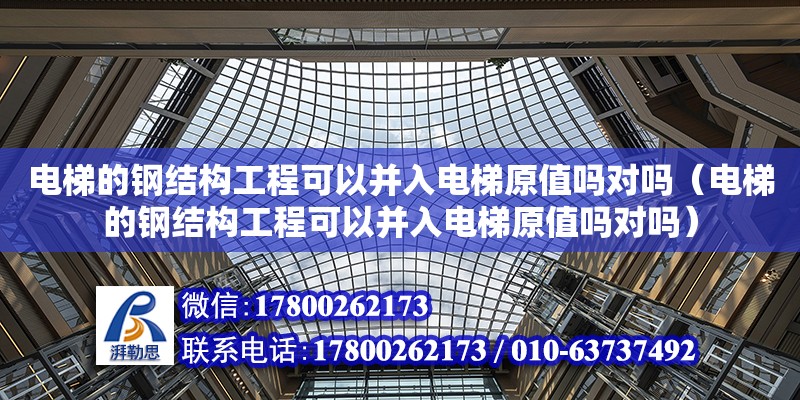 电梯的钢结构工程可以并入电梯原值吗对吗（电梯的钢结构工程可以并入电梯原值吗对吗）

湃勒思

微信：17800262173

联系电话：17800262173 / 010-63737492